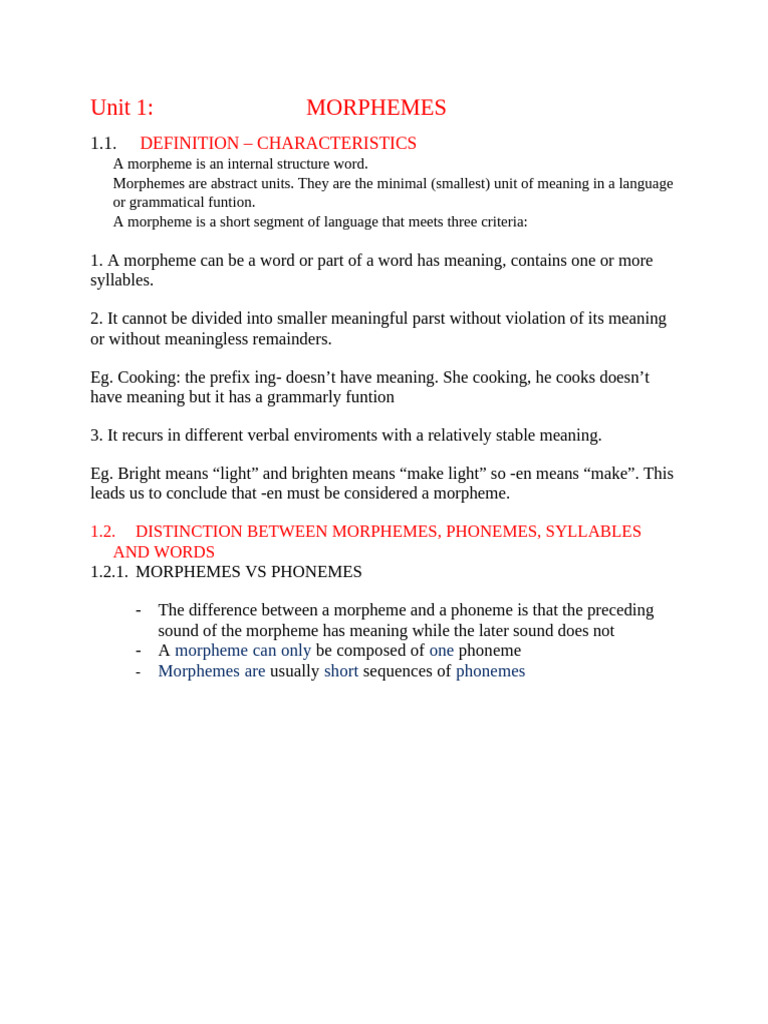 Unit 1: MORPHEMES

1.1. DEFINITION – CHARACTERISTICS

A morpheme is an internal structure word.
Morphemes are abstract units. They are the minimal (smallest) unit of meaning in a language or grammatical funtion.
A morpheme is a short segment of language that meets three criteria:

1. A morpheme can be a word or part of a word has meaning, contains one or more syllables.

2. It cannot be divided into smaller meaningful parst without violation of its meaning or without meaningless remainders.

Eg. Cooking: the prefix ing- doesn't have meaning. She cooking, he cooks doesn't have meaning but it has a grammarly funtion

3. It recurs in different verbal enviroments with a relatively stable meaning.

Eg. Bright means "light" and brighten means "make light" so -en means "make". This leads us to conclude that -en must be considered a morpheme.

1.2. DISTINCTION BETWEEN MORPHEMES, PHONEMES, SYLLABLES AND WORDS

1.2.1. MORPHEMES VS PHONEMES

- The difference between a morpheme and a phoneme is that the preceding sound of the morpheme has meaning while the later sound does not
- A morpheme can only be composed of one phoneme
- Morphemes are usually short sequences of phonemes